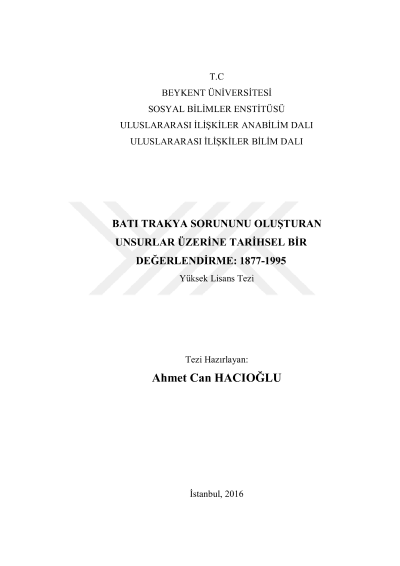 T.C
BEYKENT ÜNİVERSİTESİ
SOSYAL BİLİMLER ENSTİTÜSÜ
ULUSLARARASI İLİŞKİLER ANABİLİM DALI
ULUSLARARASI İLİŞKİLER BİLİM DALI

BATI TRAKYA SORUNUNU OLUŞTURAN
UNSURLAR ÜZERİNE TARİHSEL BİR
DEĞERLENDİRME: 1877-1995
Yüksek Lisans Tezi

Tezi Hazırlayan:
Ahmet Can HACIOĞLU

İstanbul, 2016